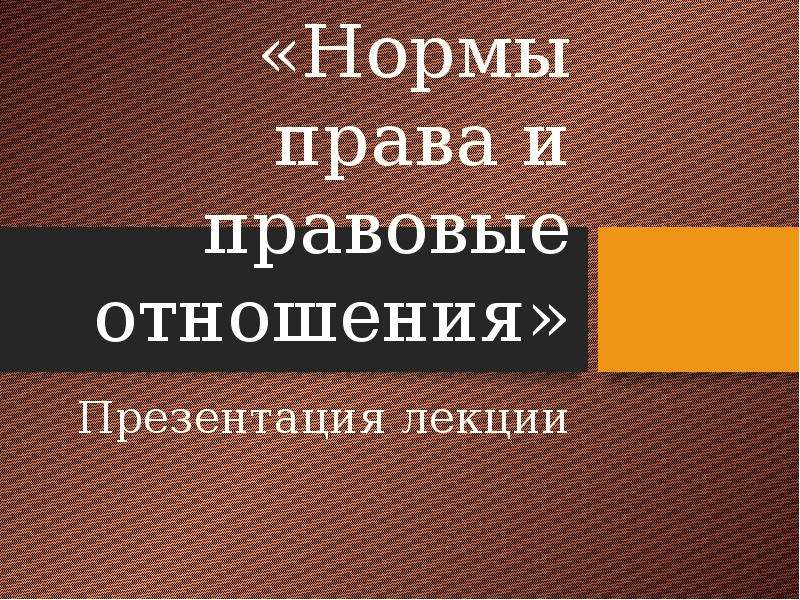 «Нормы права и правовые отношения»

Презентация лекции